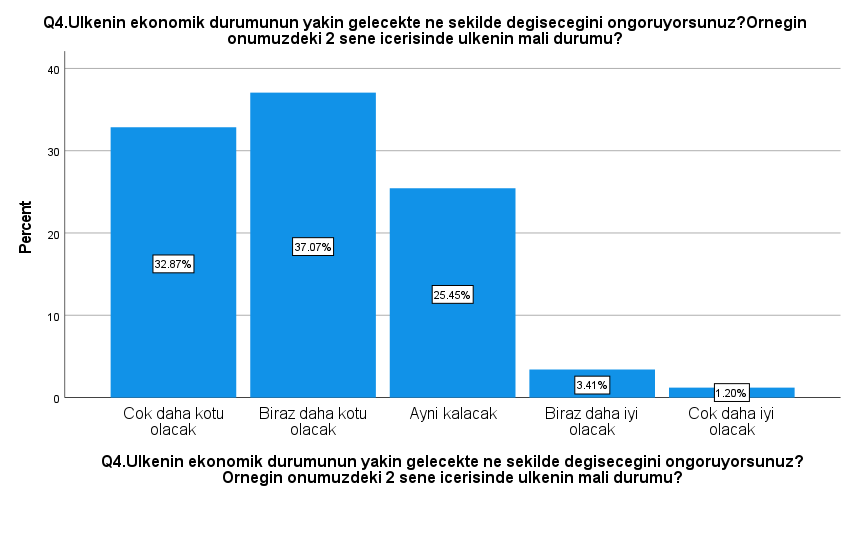 Q4.Ulkenin ekonomik durumunun yakin gelecekte ne sekilde degisecegini ongoruyorsunuz?Ornegin onumuzdeki 2 sene icerisinde ulkenin mali durumu?

Percent

40
30
20
10
0

32.87%
37.07%
25.45%
3.41%
1.20%

Cok daha kotu olacak
Biraz daha kotu olacak
Ayni kalacak
Biraz daha iyi olacak
Cok daha iyi olacak

Q4.Ulkenin ekonomik durumunun yakin gelecekte ne sekilde degisecegini ongoruyorsunuz? Ornegin onumuzdeki 2 sene icerisinde ulkenin mali durumu?